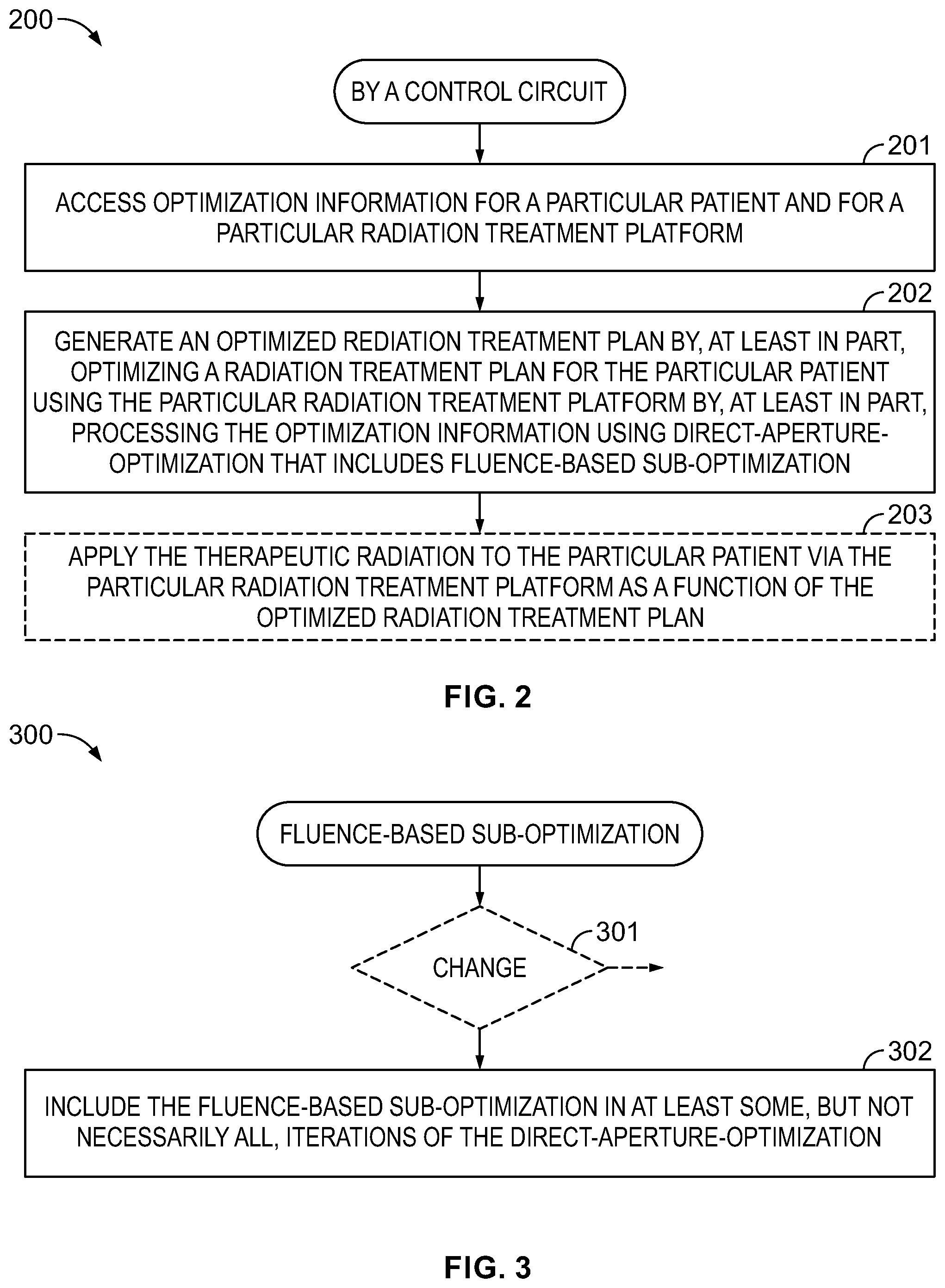 200

BY A CONTROL CIRCUIT

201

ACCESS OPTIMIZATION INFORMATION FOR A PARTICULAR PATIENT AND FOR A PARTICULAR RADIATION TREATMENT PLATFORM

202

GENERATE AN OPTIMIZED REDIATION TREATMENT PLAN BY, AT LEAST IN PART, OPTIMIZING A RADIATION TREATMENT PLAN FOR THE PARTICULAR PATIENT USING THE PARTICULAR RADIATION TREATMENT PLATFORM BY, AT LEAST IN PART, PROCESSING THE OPTIMIZATION INFORMATION USING DIRECT-APERTURE-OPTIMIZATION THAT INCLUDES FLUENCE-BASED SUB-OPTIMIZATION

203

APPLY THE THERAPEUTIC RADIATION TO THE PARTICULAR PATIENT VIA THE PARTICULAR RADIATION TREATMENT PLATFORM AS A FUNCTION OF THE OPTIMIZED RADIATION TREATMENT PLAN

FIG. 2

300

FLUENCE-BASED SUB-OPTIMIZATION

301

CHANGE

302

INCLUDE THE FLUENCE-BASED SUB-OPTIMIZATION IN AT LEAST SOME, BUT NOT NECESSARILY ALL, ITERATIONS OF THE DIRECT-APERTURE-OPTIMIZATION

FIG. 3